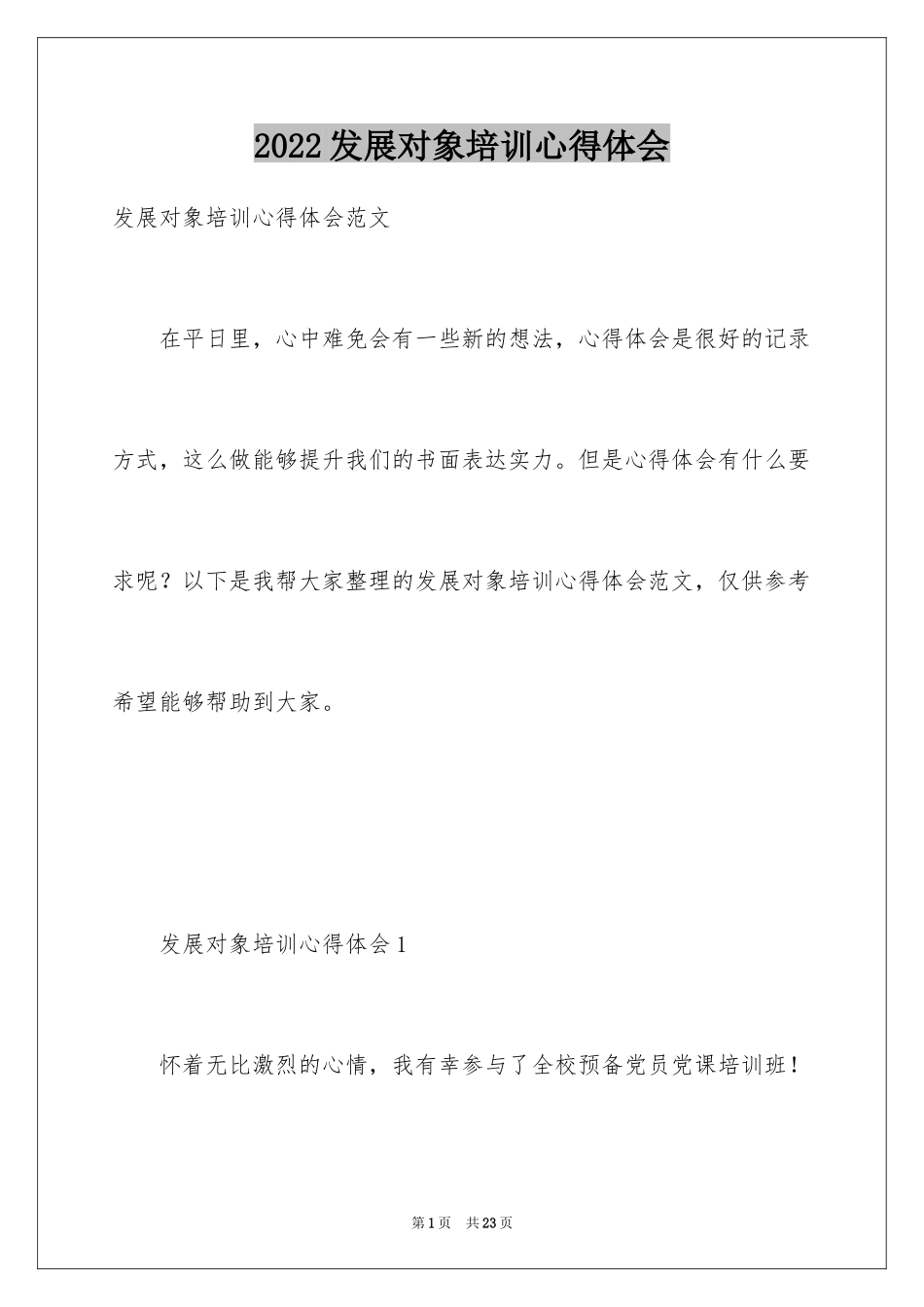 2022发展对象培训心得体会

发展对象培训心得体会范文

在平日里，心中难免会有一些新的想法，心得体会是很好的记录方式，这么做能够提升我们的书面表达实力。但是心得体会有什么要求呢？以下是我帮大家整理的发展对象培训心得体会范文，仅供参考希望能够帮助到大家。

发展对象培训心得体会1

怀着无比激烈的心情，我有幸参与了全校预备党员党课培训班！

第1页 共23页